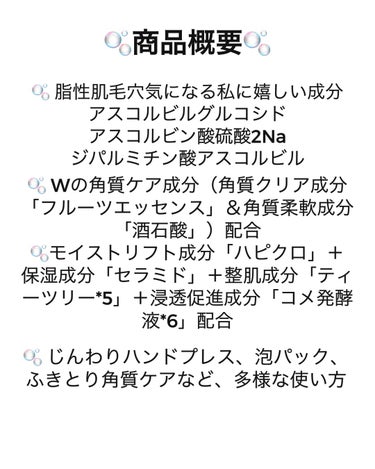 商品概要

脂性肌毛穴気になる私に嬉しい成分
アスコルビルグルコシド
アスコルビン酸硫酸2Na
ジパルミチン酸アスコルビル

Wの角質ケア成分（角質クリア成分「フルーツエッセンス」＆角質柔軟成分「酒石酸」）配合

モイストリフト成分「ハピクロ」＋保湿成分「セラミド」＋整肌成分「ティーツリー*5」＋浸透促進成分「コメ発酵液*6」配合

じんわりハンドプレス、泡パック、ふきとり角質ケアなど、多様な使い方